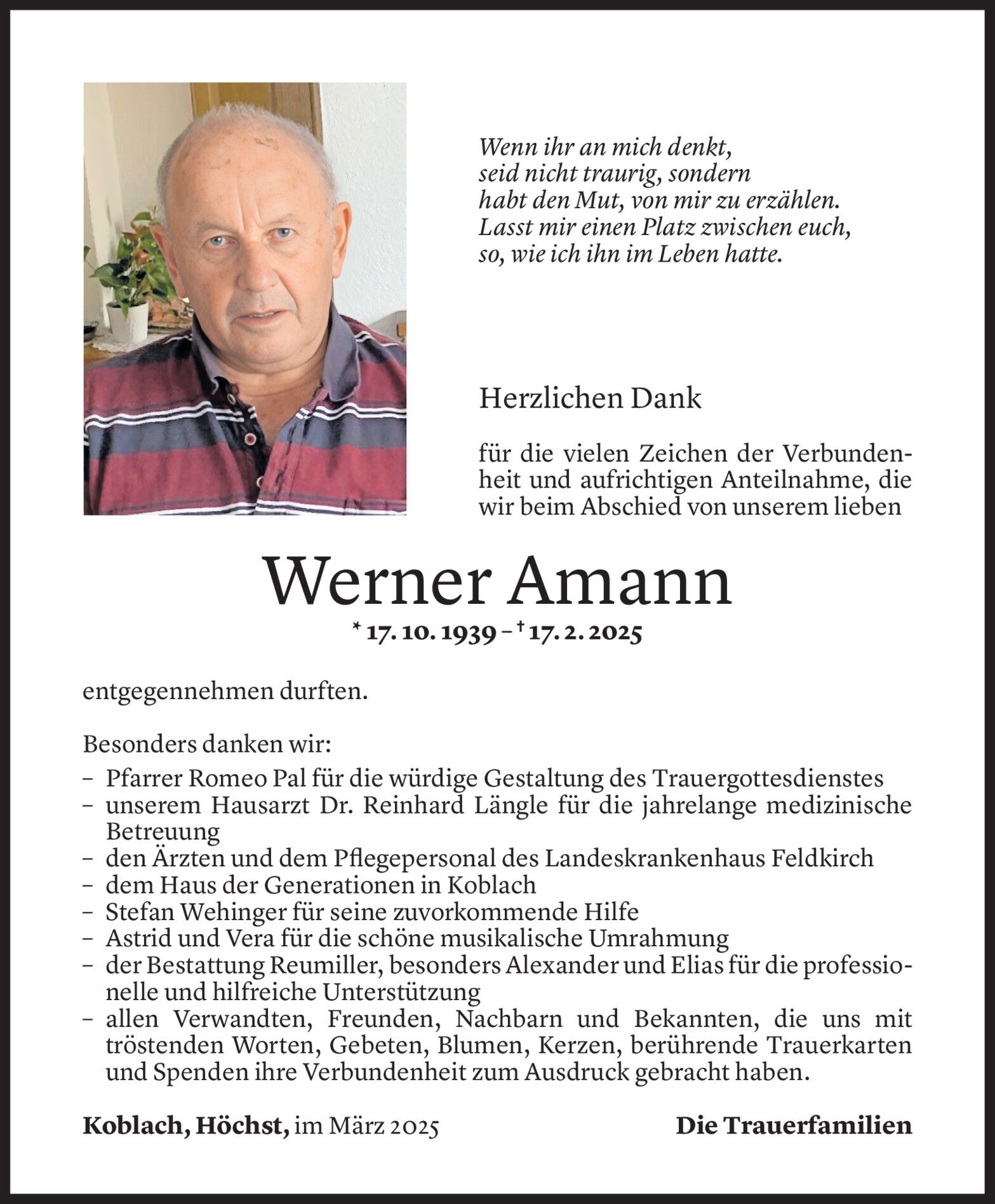 Wenn ihr an mich denkt,
seid nicht traurig, sondern
habt den Mut, von mir zu erzählen.
Lasst mir einen Platz zwischen euch,
so, wie ich ihn im Leben hatte.

Herzlichen Dank

für die vielen Zeichen der Verbundenheit und aufrichtigen Anteilnahme, die wir beim Abschied von unserem lieben

Werner Amann

* 17. 10. 1939 – † 17. 2. 2025

entgegennehmen durften.

Besonders danken wir:
– Pfarrer Romeo Pal für die würdige Gestaltung des Trauergottesdienstes
– unserem Hausarzt Dr. Reinhard Längle für die jahrelange medizinische Betreuung
– den Ärzten und dem Pflegepersonal des Landeskrankenhaus Feldkirch
– dem Haus der Generationen in Koblach
– Stefan Wehinger für seine zuvorkommende Hilfe
– Astrid und Vera für die schöne musikalische Umrahmung
– der Bestattung Reumiller, besonders Alexander und Elias für die professionelle und hilfreiche Unterstützung
– allen Verwandten, Freunden, Nachbarn und Bekannten, die uns mit tröstenden Worten, Gebeten, Blumen, Kerzen, berührende Trauerkarten und Spenden ihre Verbundenheit zum Ausdruck gebracht haben.

Koblach, Höchst, im März 2025

Die Trauerfamilien